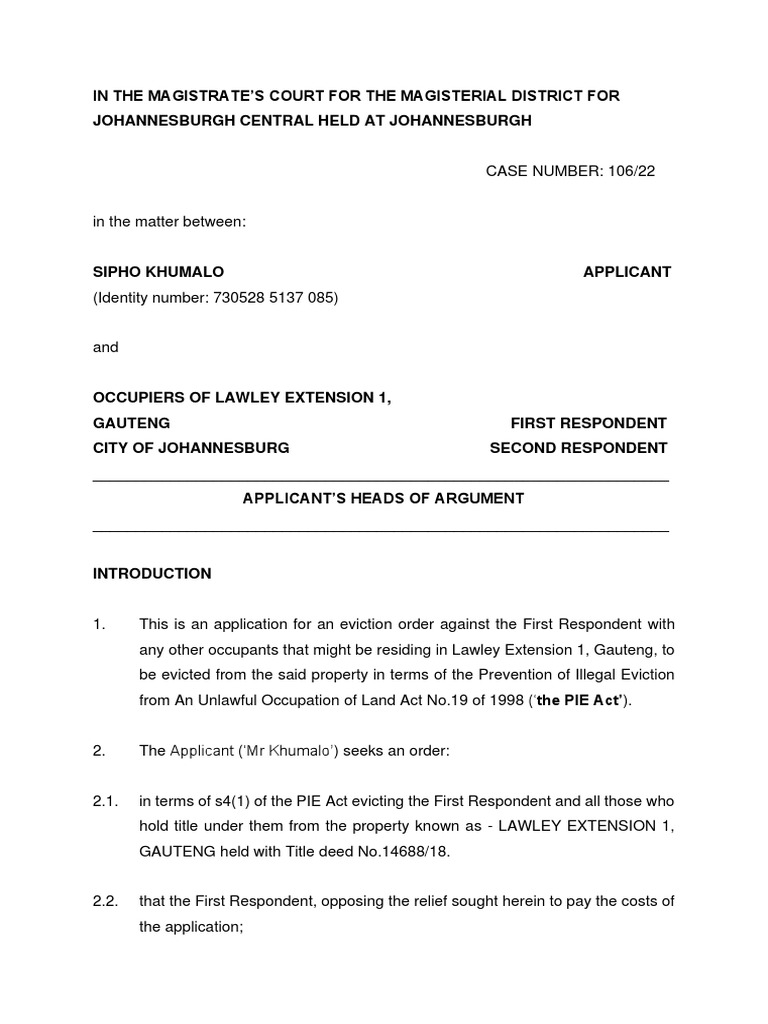 IN THE MAGISTRATE'S COURT FOR THE MAGISTERIAL DISTRICT FOR JOHANNESBURGH CENTRAL HELD AT JOHANNESBURGH

CASE NUMBER: 106/22

in the matter between:

SIPHO KHUMALO APPLICANT
(Identity number: 730528 5137 085)

and

OCCUPIERS OF LAWLEY EXTENSION 1, GAUTENG FIRST RESPONDENT
CITY OF JOHANNESBURG SECOND RESPONDENT

APPLICANT'S HEADS OF ARGUMENT

INTRODUCTION

1. This is an application for an eviction order against the First Respondent with any other occupants that might be residing in Lawley Extension 1, Gauteng, to be evicted from the said property in terms of the Prevention of Illegal Eviction from An Unlawful Occupation of Land Act No.19 of 1998 ('the PIE Act').

2. The Applicant ('Mr Khumalo') seeks an order:

2.1. in terms of s4(1) of the PIE Act evicting the First Respondent and all those who hold title under them from the property known as - LAWLEY EXTENSION 1, GAUTENG held with Title deed No.14688/18.

2.2. that the First Respondent, opposing the relief sought herein to pay the costs of the application;